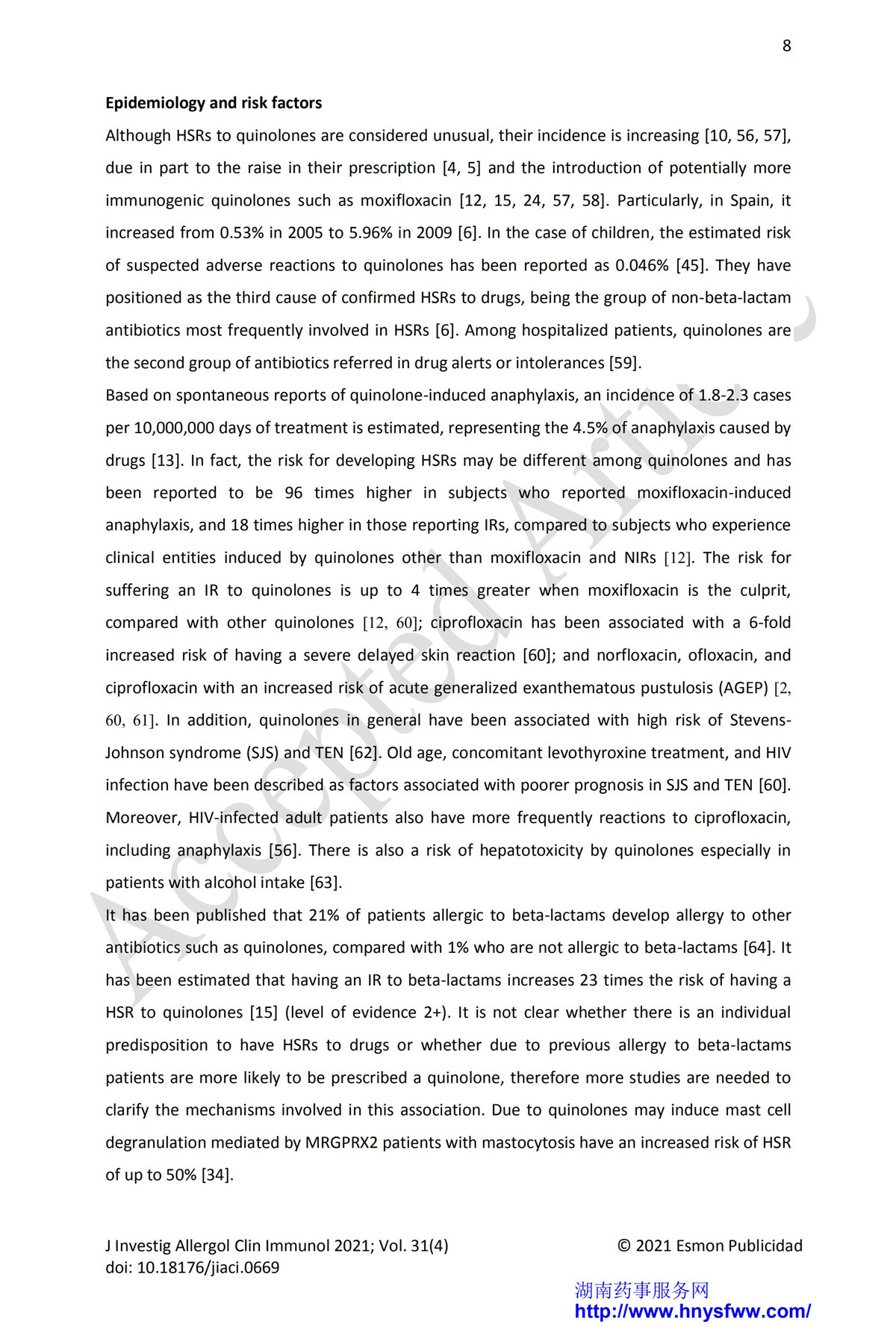 8

**Epidemiology and risk factors**

Although HSRs to quinolones are considered unusual, their incidence is increasing [10, 56, 57], due in part to the raise in their prescription [4, 5] and the introduction of potentially more immunogenic quinolones such as moxifloxacin [12, 15, 24, 57, 58]. Particularly, in Spain, it increased from 0.53% in 2005 to 5.96% in 2009 [6]. In the case of children, the estimated risk of suspected adverse reactions to quinolones has been reported as 0.046% [45]. They have positioned as the third cause of confirmed HSRs to drugs, being the group of non-beta-lactam antibiotics most frequently involved in HSRs [6]. Among hospitalized patients, quinolones are the second group of antibiotics referred in drug alerts or intolerances [59].

Based on spontaneous reports of quinolone-induced anaphylaxis, an incidence of 1.8-2.3 cases per 10,000,000 days of treatment is estimated, representing the 4.5% of anaphylaxis caused by drugs [13]. In fact, the risk for developing HSRs may be different among quinolones and has been reported to be 96 times higher in subjects who reported moxifloxacin-induced anaphylaxis, and 18 times higher in those reporting IRs, compared to subjects who experience clinical entities induced by quinolones other than moxifloxacin and NIRs [12]. The risk for suffering an IR to quinolones is up to 4 times greater when moxifloxacin is the culprit, compared with other quinolones [12, 60]; ciprofloxacin has been associated with a 6-fold increased risk of having a severe delayed skin reaction [60]; and norfloxacin, ofloxacin, and ciprofloxacin with an increased risk of acute generalized exanthematous pustulosis (AGEP) [2, 60, 61]. In addition, quinolones in general have been associated with high risk of Stevens-Johnson syndrome (SJS) and TEN [62]. Old age, concomitant levothyroxine treatment, and HIV infection have been described as factors associated with poorer prognosis in SJS and TEN [60]. Moreover, HIV-infected adult patients also have more frequently reactions to ciprofloxacin, including anaphylaxis [56]. There is also a risk of hepatotoxicity by quinolones especially in patients with alcohol intake [63].

It has been published that 21% of patients allergic to beta-lactams develop allergy to other antibiotics such as quinolones, compared with 1% who are not allergic to beta-lactams [64]. It has been estimated that having an IR to beta-lactams increases 23 times the risk of having a HSR to quinolones [15] (level of evidence 2+). It is not clear whether there is an individual predisposition to have HSRs to drugs or whether due to previous allergy to beta-lactams patients are more likely to be prescribed a quinolone, therefore more studies are needed to clarify the mechanisms involved in this association. Due to quinolones may induce mast cell degranulation mediated by MRGPRX2 patients with mastocytosis have an increased risk of HSR of up to 50% [34].

Accepted Article

J Investig Allergol Clin Immunol 2021; Vol. 31(4)
doi: 10.18176/jiaci.0669

© 2021 Esmon Publicidad

湖南药事服务网
http://www.hnysfww.com/